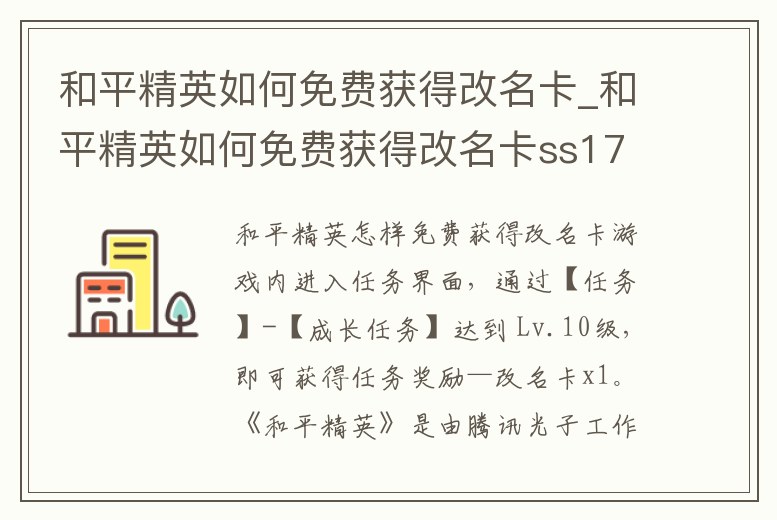 和平精英如何免费获得改名卡_和平精英如何免费获得改名卡ss17

和平精英怎样免费获得改名卡游戏内进入任务界面，通过【任务】-【成长任务】达到Lv.10级，即可获得任务奖励—改名卡x1。《和平精英》是由腾讯光子工作